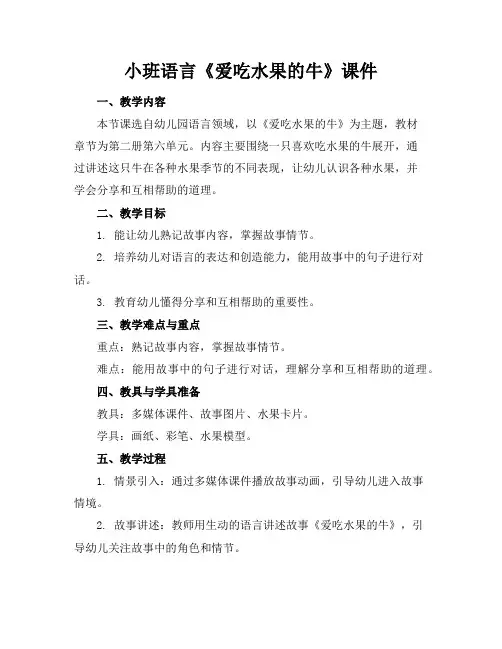 小班语言《爱吃水果的牛》课件

一、教学内容

本节课选自幼儿园语言领域，以《爱吃水果的牛》为主题，教材章节为第二册第六单元。内容主要围绕一只喜欢吃水果的牛展开，通过讲述这只牛在各种水果季节的不同表现，让幼儿认识各种水果，并学会分享和互相帮助的道理。

二、教学目标

1. 能让幼儿熟记故事内容，掌握故事情节。

2. 培养幼儿对语言的表达和创造能力，能用故事中的句子进行对话。

3. 教育幼儿懂得分享和互相帮助的重要性。

三、教学难点与重点

重点：熟记故事内容，掌握故事情节。

难点：能用故事中的句子进行对话，理解分享和互相帮助的道理。

四、教具与学具准备

教具：多媒体课件、故事图片、水果卡片。

学具：画纸、彩笔、水果模型。

五、教学过程

1. 情景引入：通过多媒体课件播放故事动画，引导幼儿进入故事情境。

2. 故事讲述：教师用生动的语言讲述故事《爱吃水果的牛》，引导幼儿关注故事中的角色和情节。